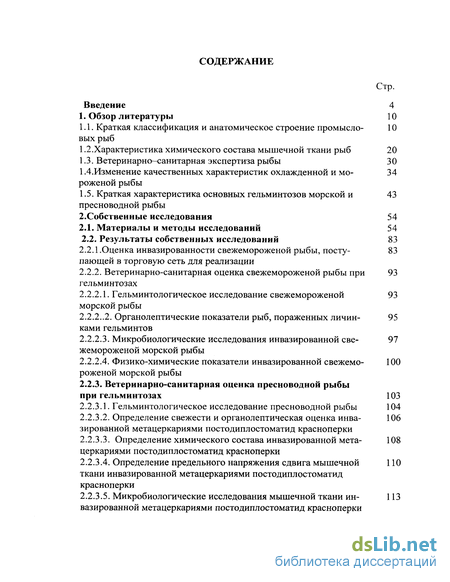 СОДЕРЖАНИЕ

Стр.

Введение 4
1. Обзор литературы 10
1.1. Краткая классификация и анатомическое строение промысловых рыб 10
1.2.Характеристика химического состава мышечной ткани рыб 20
1.3. Ветеринарно–санитарная экспертиза рыбы 30
1.4.Изменение качественных характеристик охлажденной и мороженой рыбы 34
1.5. Краткая характеристика основных гельминтозов морской и пресноводной рыбы 43
2.Собственные исследования 54
2.1. Материалы и методы исследований 54
2.2. Результаты собственных исследований 83
2.2.1.Оценка инвазированности свежемороженой рыбы, поступающей в торговую сеть для реализации 83
2.2.2. Ветеринарно-санитарная оценка свежемороженой рыбы при гельминтозах 93
2.2.2.1. Гельминтологическое исследование свежемороженой морской рыбы 93
2.2.2..2. Органолептические показатели рыб, пораженных личинками гельминтов 95
2.2.2.3. Микробиологические исследования инвазированной свежемороженой морской рыбы 97
2.2.2.4. Физико-химические показатели инвазированной свежемороженой морской рыбы 100
2.2.3. Ветеринарно-санитарная оценка пресноводной рыбы при гельминтозах 103
2.2.3.1. Гельминтологическое исследование пресноводной рыбы 104
2.2.3.2. Определение свежести и органолептическая оценка инвазированной метацеркариями постодиплостоматид красноперки 106
2.2.3.3. Определение химического состава инвазированной метацеркариями постодиплостоматид красноперки 108
2.2.3.4. Определение предельного напряжения сдвига мышечной ткани инвазированной метацеркариями постодиплостоматид красноперки 110
2.2.3.5. Микробиологические исследования мышечной ткани инвазированной метацеркариями постодиплостоматид красноперки 113

dsLib.net
библиотека диссертаций